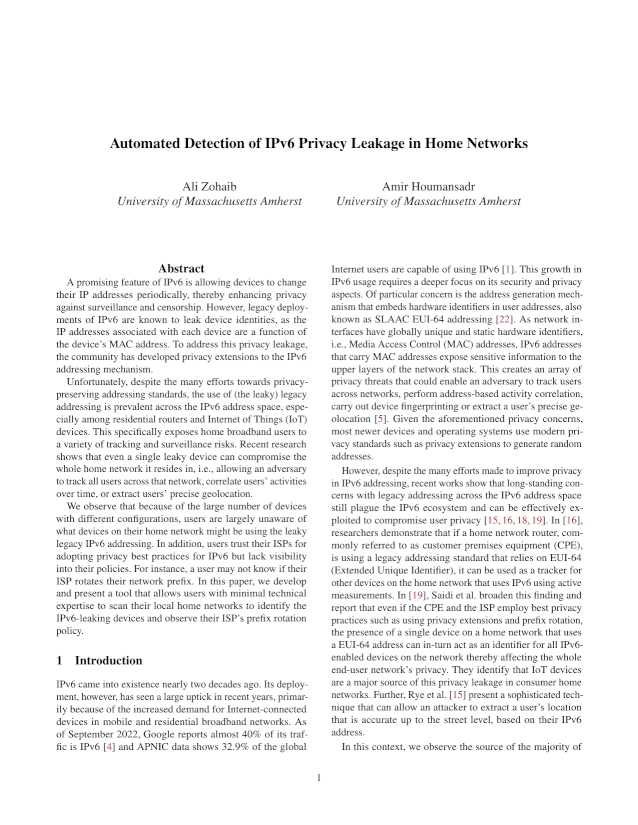 Automated Detection of IPv6 Privacy Leakage in Home Networks

Ali Zohaib
University of Massachusetts Amherst

Amir Houmansadr
University of Massachusetts Amherst

Abstract

A promising feature of IPv6 is allowing devices to change their IP addresses periodically, thereby enhancing privacy against surveillance and censorship. However, legacy deployments of IPv6 are known to leak device identities, as the IP addresses associated with each device are a function of the device's MAC address. To address this privacy leakage, the community has developed privacy extensions to the IPv6 addressing mechanism.

Unfortunately, despite the many efforts towards privacy-preserving addressing standards, the use of (the leaky) legacy addressing is prevalent across the IPv6 address space, especially among residential routers and Internet of Things (IoT) devices. This specifically exposes home broadband users to a variety of tracking and surveillance risks. Recent research shows that even a single leaky device can compromise the whole home network it resides in, i.e., allowing an adversary to track all users across that network, correlate users' activities over time, or extract users' precise geolocation.

We observe that because of the large number of devices with different configurations, users are largely unaware of what devices on their home network might be using the leaky legacy IPv6 addressing. In addition, users trust their ISPs for adopting privacy best practices for IPv6 but lack visibility into their policies. For instance, a user may not know if their ISP rotates their network prefix. In this paper, we develop and present a tool that allows users with minimal technical expertise to scan their local home networks to identify the IPv6-leaking devices and observe their ISP's prefix rotation policy.

1 Introduction

IPv6 came into existence nearly two decades ago. Its deployment, however, has seen a large uptick in recent years, primarily because of the increased demand for Internet-connected devices in mobile and residential broadband networks. As of September 2022, Google reports almost 40% of its traffic is IPv6 [4] and APNIC data shows 32.9% of the global Internet users are capable of using IPv6 [1]. This growth in IPv6 usage requires a deeper focus on its security and privacy aspects. Of particular concern is the address generation mechanism that embeds hardware identifiers in user addresses, also known as SLAAC EUI-64 addressing [22]. As network interfaces have globally unique and static hardware identifiers, i.e., Media Access Control (MAC) addresses, IPv6 addresses that carry MAC addresses expose sensitive information to the upper layers of the network stack. This creates an array of privacy threats that could enable an adversary to track users across networks, perform address-based activity correlation, carry out device fingerprinting or extract a user's precise geolocation [5]. Given the aforementioned privacy concerns, most newer devices and operating systems use modern privacy standards such as privacy extensions to generate random addresses.

However, despite the many efforts made to improve privacy in IPv6 addressing, recent works show that long-standing concerns with legacy addressing across the IPv6 address space still plague the IPv6 ecosystem and can be effectively exploited to compromise user privacy [15, 16, 18, 19]. In [16], researchers demonstrate that if a home network router, commonly referred to as customer premises equipment (CPE), is using a legacy addressing standard that relies on EUI-64 (Extended Unique Identifier), it can be used as a tracker for other devices on the home network that uses IPv6 using active measurements. In [19], Saidi et al. broaden this finding and report that even if the CPE and the ISP employ best privacy practices such as using privacy extensions and prefix rotation, the presence of a single device on a home network that uses a EUI-64 address can in-turn act as an identifier for all IPv6-enabled devices on the network thereby affecting the whole end-user network's privacy. They identify that IoT devices are a major source of this privacy leakage in consumer home networks. Further, Rye et al. [15] present a sophisticated technique that can allow an attacker to extract a user's location that is accurate up to the street level, based on their IPv6 address.

In this context, we observe the source of the majority of

1